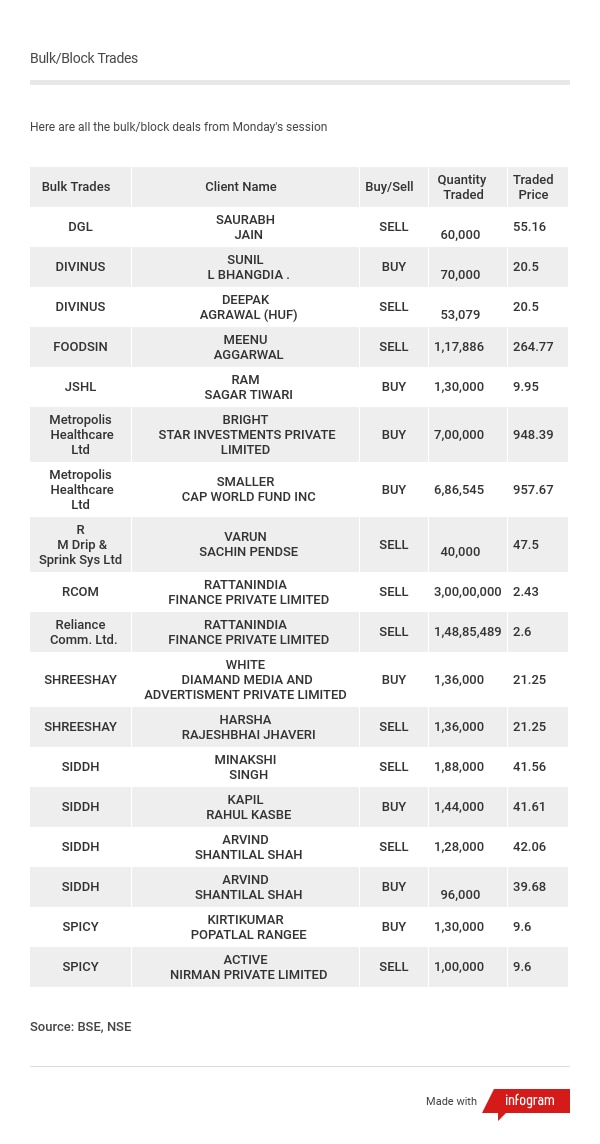 Bulk/Block Trades

Here are all the bulk/block deals from Monday's session

| Bulk Trades | Client Name | Buy/Sell | Quantity Traded | Traded Price |
|---|---|---|---|---|
| DGL | SAURABH JAIN | SELL | 60,000 | 55.16 |
| DIVINUS | SUNIL L BHANGDIA . | BUY | 70,000 | 20.5 |
| DIVINUS | DEEPAK AGRAWAL (HUF) | SELL | 53,079 | 20.5 |
| FOODSIN | MEENU AGGARWAL | SELL | 1,17,886 | 264.77 |
| JSHL | RAM SAGAR TIWARI | BUY | 1,30,000 | 9.95 |
| Metropolis Healthcare Ltd | BRIGHT STAR INVESTMENTS PRIVATE LIMITED | BUY | 7,00,000 | 948.39 |
| Metropolis Healthcare Ltd | SMALLER CAP WORLD FUND INC | BUY | 6,86,545 | 957.67 |
| R M Drip & Sprink Sys Ltd | VARUN SACHIN PENDSE | SELL | 40,000 | 47.5 |
| RCOM | RATTANINDIA FINANCE PRIVATE LIMITED | SELL | 3,00,00,000 | 2.43 |
| Reliance Comm. Ltd. | RATTANINDIA FINANCE PRIVATE LIMITED | SELL | 1,48,85,489 | 2.6 |
| SHREESHAY | WHITE DIAMAND MEDIA AND ADVERTISMENT PRIVATE LIMITED | BUY | 1,36,000 | 21.25 |
| SHREESHAY | HARSHA RAJESHBHAI JHAVERI | SELL | 1,36,000 | 21.25 |
| SIDDH | MINAKSHI SINGH | SELL | 1,88,000 | 41.56 |
| SIDDH | KAPIL RAHUL KASBE | BUY | 1,44,000 | 41.61 |
| SIDDH | ARVIND SHANTILAL SHAH | SELL | 1,28,000 | 42.06 |
| SIDDH | ARVIND SHANTILAL SHAH | BUY | 96,000 | 39.68 |
| SPICY | KIRTIKUMAR POPATLAL RANGEE | BUY | 1,30,000 | 9.6 |
| SPICY | ACTIVE NIRMAN PRIVATE LIMITED | SELL | 1,00,000 | 9.6 |

Source: BSE, NSE

Made with infogram